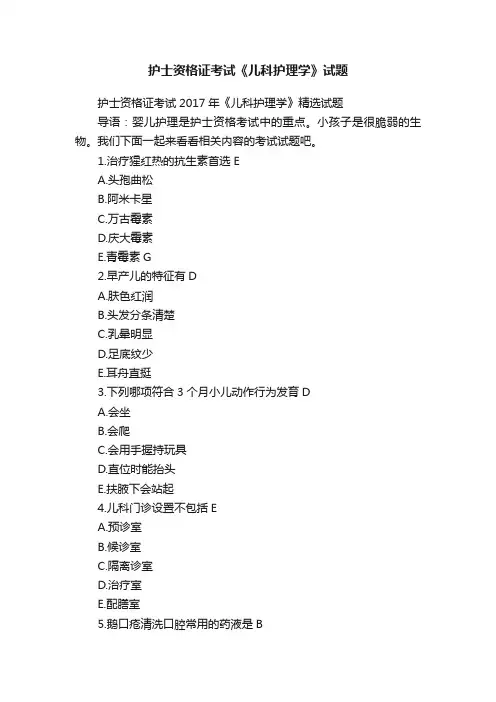 护士资格证考试《儿科护理学》试题

护士资格证考试 2017 年《儿科护理学》精选试题

导语：婴儿护理是护士资格考试中的重点。小孩子是很脆弱的生物。我们下面一起来看看相关内容的考试试题吧。

1.治疗猩红热的抗生素首选 E

A.头孢曲松

B.阿米卡星

C.万古霉素

D.庆大霉素

E.青霉素 G

2.早产儿的特征有 D

A.肤色红润

B.头发分条清楚

C.乳晕明显

D.足底纹少

E.耳舟直挺

3.下列哪项符合 3 个月小儿动作行为发育 D

A.会坐

B.会爬

C.会用手握持玩具

D.直位时能抬头

E.扶腋下会站起

4.儿科门诊设置不包括 E

A.预诊室

B.候诊室

C.隔离诊室

D.治疗室

E.配膳室

5.鹅口疮清洗口腔常用的药液是 B